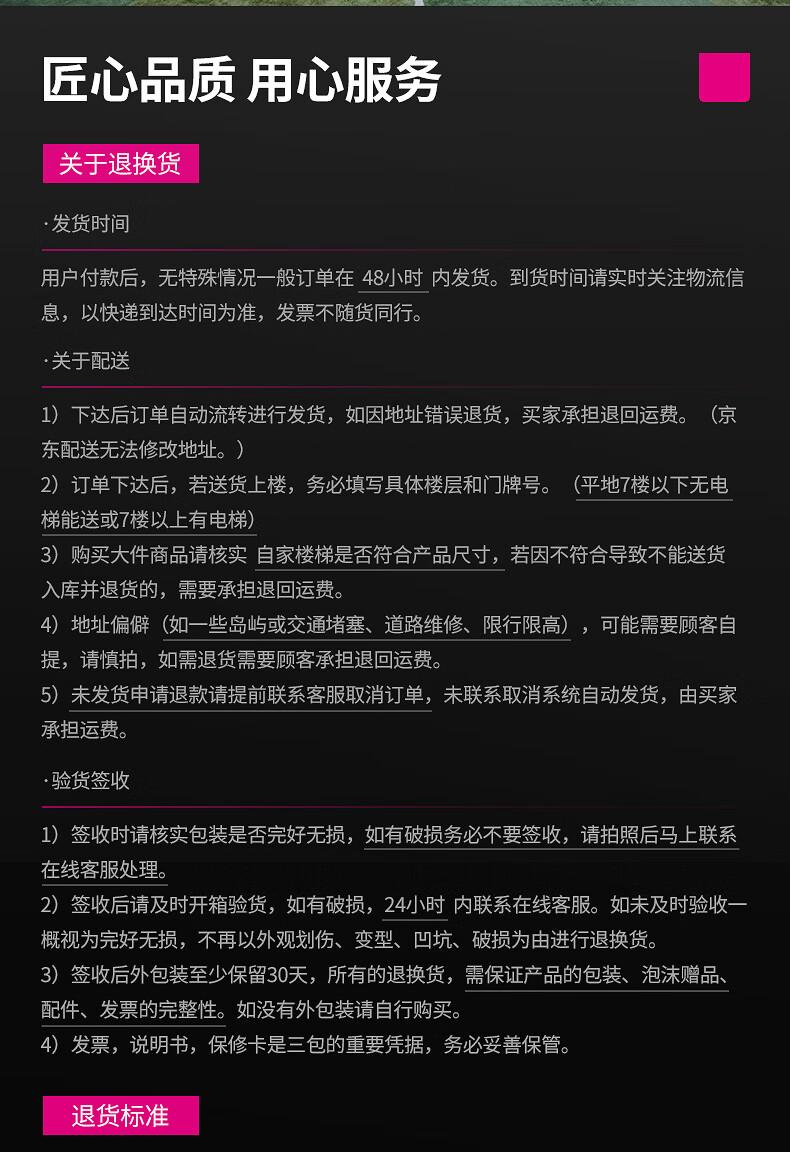 匠心品质 用心服务

关于退换货

·发货时间

用户付款后，无特殊情况一般订单在 48小时 内发货。到货时间请实时关注物流信息，以快递到达时间为准，发票不随货同行。

·关于配送

1）下达后订单自动流转进行发货，如因地址错误退货，买家承担退回运费。（京东配送无法修改地址。）
2）订单下达后，若送货上楼，务必填写具体楼层和门牌号。（平地7楼以下无电梯能送或7楼以上有电梯）
3）购买大件商品请核实 自家楼梯是否符合产品尺寸，若因不符合导致不能送货入库并退货的，需要承担退回运费。
4）地址偏僻（如一些岛屿或交通堵塞、道路维修、限行限高），可能需要顾客自提，请慎拍，如需退货需要顾客承担退回运费。
5）未发货申请退款请提前联系客服取消订单，未联系取消系统自动发货，由买家承担运费。

·验货签收

1）签收时请核实包装是否完好无损，如有破损务必不要签收，请拍照后马上联系在线客服处理。
2）签收后请及时开箱验货，如有破损，24小时 内联系在线客服。如未及时验收一概视为完好无损，不再以外观划伤、变型、凹坑、破损为由进行退换货。
3）签收后外包装至少保留30天，所有的退换货，需保证产品的包装、泡沫赠品、配件、发票的完整性。如没有外包装请自行购买。
4）发票，说明书，保修卡是三包的重要凭据，务必妥善保管。

退货标准